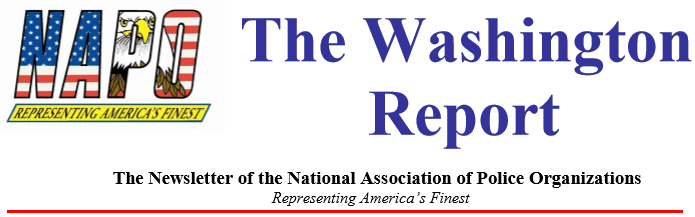 NAPO
REPRESENTING AMERICA'S FINEST

The Washington Report

The Newsletter of the National Association of Police Organizations
Representing America's Finest